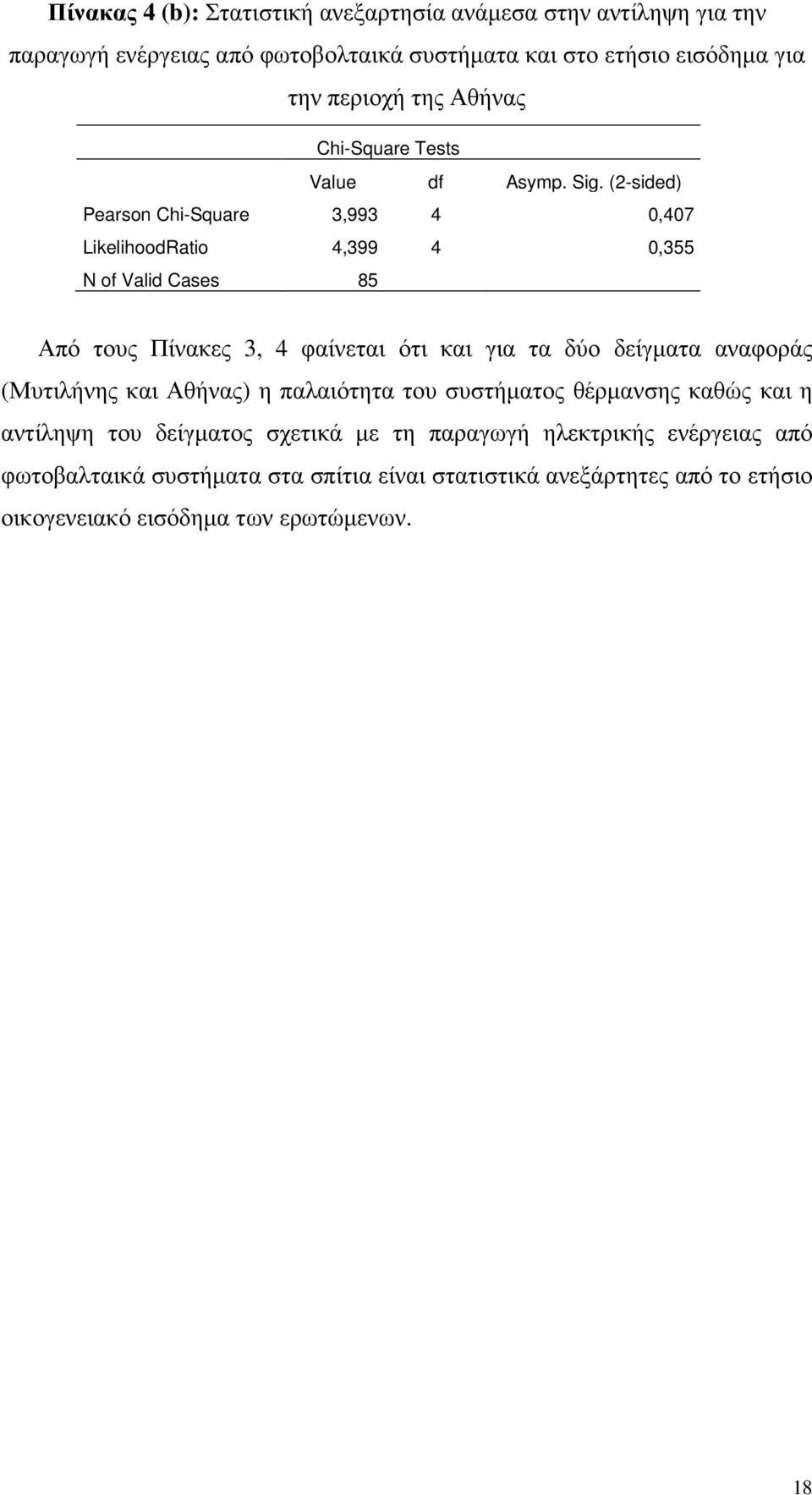 Πίνακας 4 (b): Στατιστική ανεξαρτησία ανάμεσα στην αντίληψη για την παραγωγή ενέργειας από φωτοβολταικά συστήματα και στο ετήσιο εισόδημα για την περιοχή της Αθήνας

Chi-Square Tests

| | Value | df | Asymp. Sig. (2-sided) |
|---|---|---|---|
| Pearson Chi-Square | 3,993 | 4 | 0,407 |
| LikelihoodRatio | 4,399 | 4 | 0,355 |
| N of Valid Cases | 85 | | |

Από τους Πίνακες 3, 4 φαίνεται ότι και για τα δύο δείγματα αναφοράς (Μυτιλήνης και Αθήνας) η παλαιότητα του συστήματος θέρμανσης καθώς και η αντίληψη του δείγματος σχετικά με τη παραγωγή ηλεκτρικής ενέργειας από φωτοβαλταικά συστήματα στα σπίτια είναι στατιστικά ανεξάρτητες από το ετήσιο οικογενειακό εισόδημα των ερωτώμενων.

18